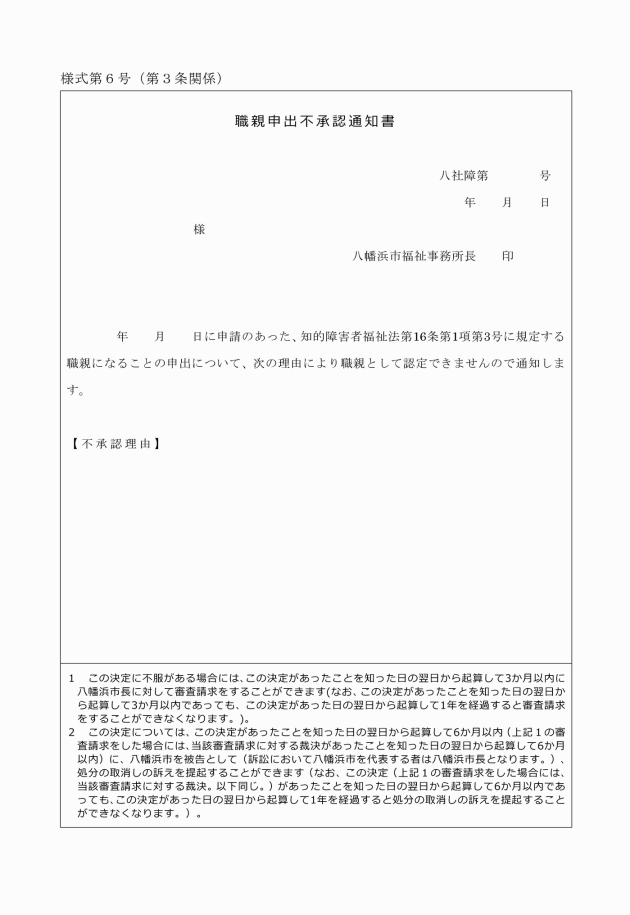 様式第６号（第３条関係）

職親申出不承認通知書

八社障第　　　号

年　月　日

様

八幡浜市福祉事務所長　印

年　月　日に申請のあった、知的障害者福祉法第16条第1項第3号に規定する職親になることの申出について、次の理由により職親として認定できませんので通知します。

【不承認理由】

1　この決定に不服がある場合には、この決定があったことを知った日の翌日から起算して3か月以内に八幡浜市長に対して審査請求をすることができます(なお、この決定があったことを知った日の翌日から起算して3か月以内であっても、この決定があった日の翌日から起算して1年を経過すると審査請求をすることができなくなります。)。

2　この決定については、この決定があったことを知った日の翌日から起算して6か月以内（上記１の審査請求をした場合には、当該審査請求に対する裁決があったことを知った日の翌日から起算して6か月以内）に、八幡浜市を被告として（訴訟において八幡浜市を代表する者は八幡浜市長となります。）、処分の取消しの訴えを提起することができます（なお、この決定（上記１の審査請求をした場合には、当該審査請求に対する裁決。以下同じ。）があったことを知った日の翌日から起算して6か月以内であっても、この決定があった日の翌日から起算して1年を経過すると処分の取消しの訴えを提起することができなくなります。）。